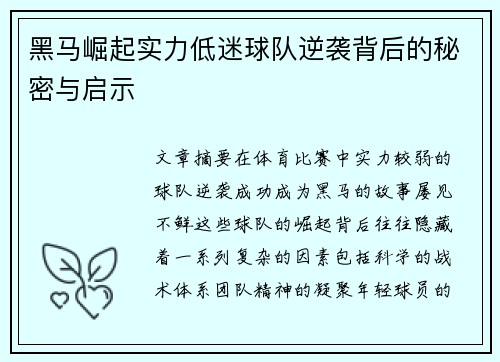 黑马崛起实力低迷球队逆袭背后的秘密与启示

文章摘要在体育比赛中实力较弱的球队逆袭成功成为黑马的故事屡见不鲜这些球队的崛起背后往往隐藏着一系列复杂的因素包括科学的战术体系团队精神的凝聚年轻球员的